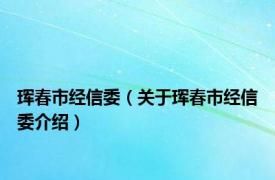 珲春市经信委（关于珲春市经信委介绍）